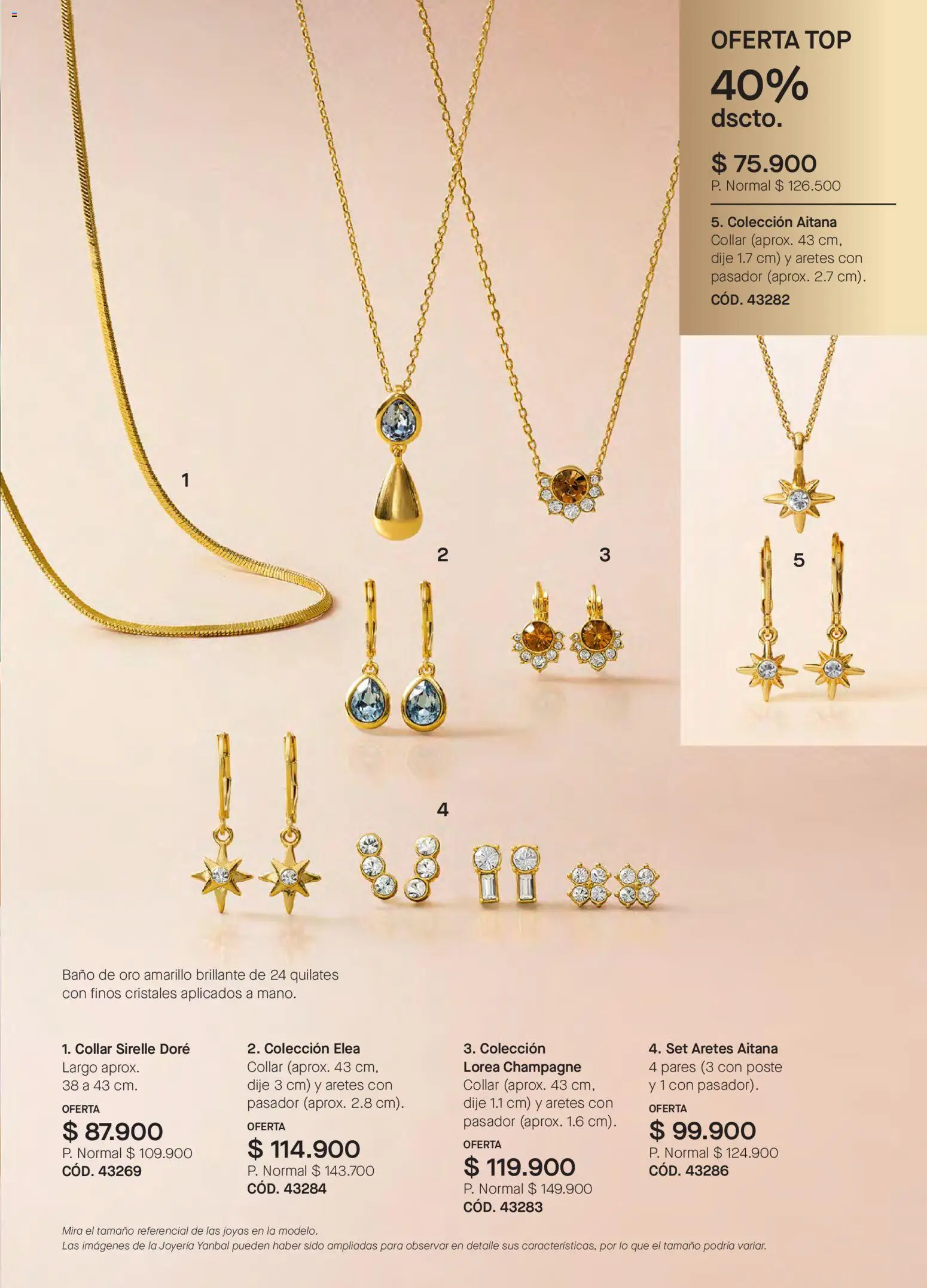 OFERTA TOP
40%
dscto.

$ 75.900
P. Normal $ 126.500

5. Colección Aitana
Collar (aprox. 43 cm, dije 1.7 cm) y aretes con pasador (aprox. 2.7 cm).
CÓD. 43282

1

2

3

5

4

Baño de oro amarillo brillante de 24 quilates con finos cristales aplicados a mano.

1. Collar Sirelle Doré
Largo aprox. 38 a 43 cm.
OFERTA
$ 87.900
P. Normal $ 109.900
CÓD. 43269

2. Colección Elea
Collar (aprox. 43 cm, dije 3 cm) y aretes con pasador (aprox. 2.8 cm).
OFERTA
$ 114.900
P. Normal $ 143.700
CÓD. 43284

3. Colección Lorea Champagne
Collar (aprox. 43 cm, dije 1.1 cm) y aretes con pasador (aprox. 1.6 cm).
OFERTA
$ 119.900
P. Normal $ 149.900
CÓD. 43283

4. Set Aretes Aitana
4 pares (3 con poste y 1 con pasador).
OFERTA
$ 99.900
P. Normal $ 124.900
CÓD. 43286

Mira el tamaño referencial de las joyas en la modelo.
Las imágenes de la Joyería Yanbal pueden haber sido ampliadas para observar en detalle sus características, por lo que el tamaño podría variar.